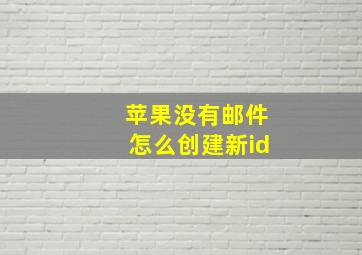 苹果没有邮件
怎么创建新id